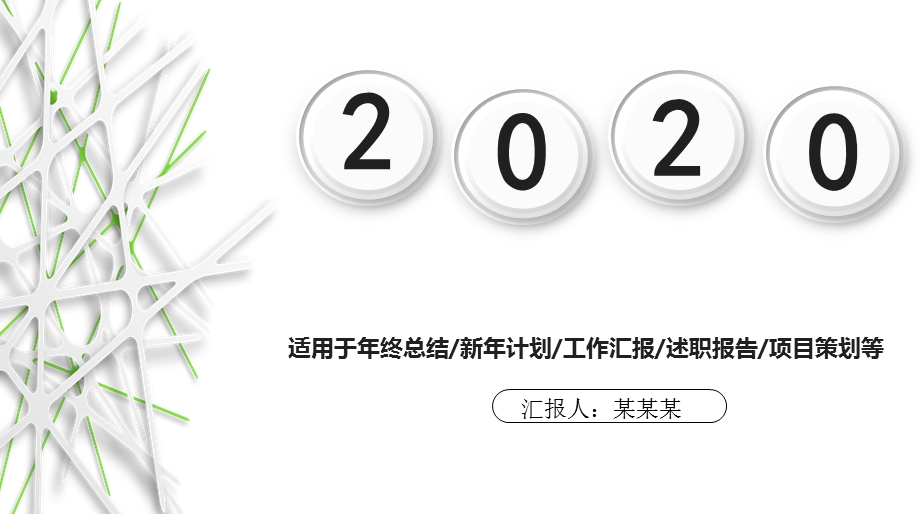 2 0 2 0

适用于年终总结/新年计划/工作汇报/述职报告/项目策划等

汇报人：某某某